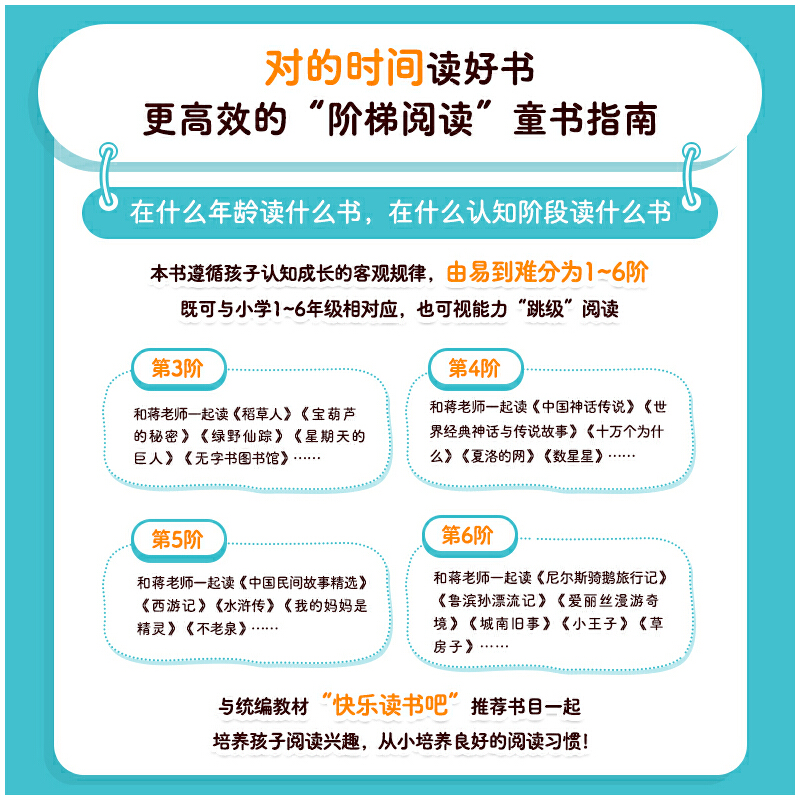 对的时间读好书
更高效的“阶梯阅读”童书指南

在什么年龄读什么书，在什么认知阶段读什么书

本书遵循孩子认知成长的客观规律，由易到难分为1~6阶
既可与小学1~6年级相对应，也可视能力“跳级”阅读

第3阶

和蒋老师一起读《稻草人》《宝葫芦的秘密》《绿野仙踪》《星期天的巨人》《无字书图书馆》……

第4阶

和蒋老师一起读《中国神话传说》《世界经典神话与传说故事》《十万个为什么》《夏洛的网》《数星星》……

第5阶

和蒋老师一起读《中国民间故事精选》《西游记》《水浒传》《我的妈妈是精灵》《不老泉》……

第6阶

和蒋老师一起读《尼尔斯骑鹅旅行记》《鲁滨孙漂流记》《爱丽丝漫游奇境》《城南旧事》《小王子》《草房子》……

与统编教材“快乐读书吧”推荐书目一起
培养孩子阅读兴趣，从小培养良好的阅读习惯！